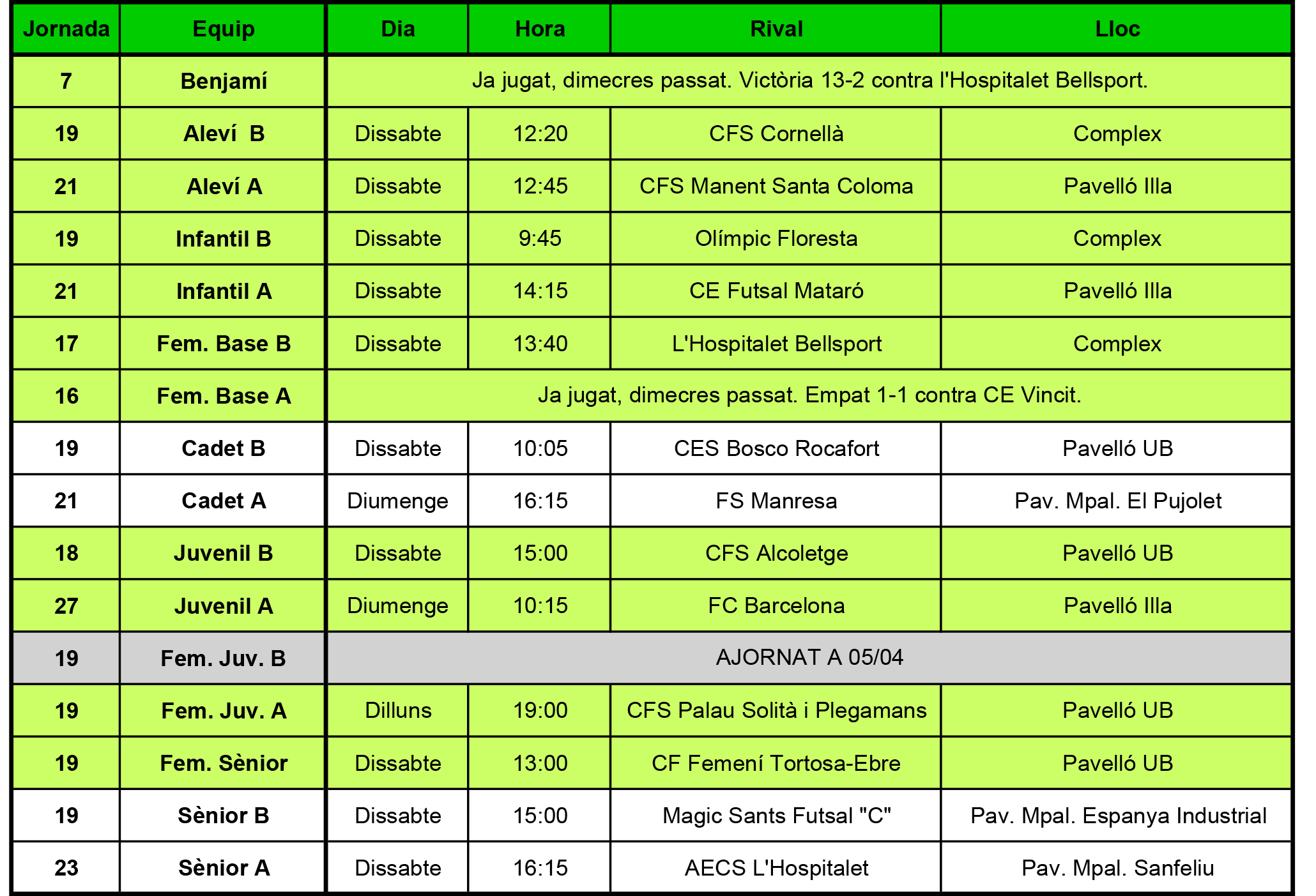 | Jornada | Equip | Dia | Hora | Rival | Lloc |
|---|---|---|---|---|---|
| 7 | Benjamí | Ja jugat, dimecres passat. Victòria 13-2 contra l'Hospitalet Bellsport. | | | |
| 19 | Aleví B | Dissabte | 12:20 | CFS Cornellà | Complex |
| 21 | Aleví A | Dissabte | 12:45 | CFS Manent Santa Coloma | Pavelló Illa |
| 19 | Infantil B | Dissabte | 9:45 | Olímpic Floresta | Complex |
| 21 | Infantil A | Dissabte | 14:15 | CE Futsal Mataró | Pavelló Illa |
| 17 | Fem. Base B | Dissabte | 13:40 | L'Hospitalet Bellsport | Complex |
| 16 | Fem. Base A | Ja jugat, dimecres passat. Empat 1-1 contra CE Vincit. | | | |
| 19 | Cadet B | Dissabte | 10:05 | CES Bosco Rocafort | Pavelló UB |
| 21 | Cadet A | Diumenge | 16:15 | FS Manresa | Pav. Mpal. El Pujolet |
| 18 | Juvenil B | Dissabte | 15:00 | CFS Alcoletge | Pavelló UB |
| 27 | Juvenil A | Diumenge | 10:15 | FC Barcelona | Pavelló Illa |
| 19 | Fem. Juv. B | AJORNAT A 05/04 | | | |
| 19 | Fem. Juv. A | Dilluns | 19:00 | CFS Palau Solità i Plegamans | Pavelló UB |
| 19 | Fem. Sènior | Dissabte | 13:00 | CF Femení Tortosa-Ebre | Pavelló UB |
| 19 | Sènior B | Dissabte | 15:00 | Magic Sants Futsal "C" | Pav. Mpal. Espanya Industrial |
| 23 | Sènior A | Dissabte | 16:15 | AECS L'Hospitalet | Pav. Mpal. Sanfeliu |